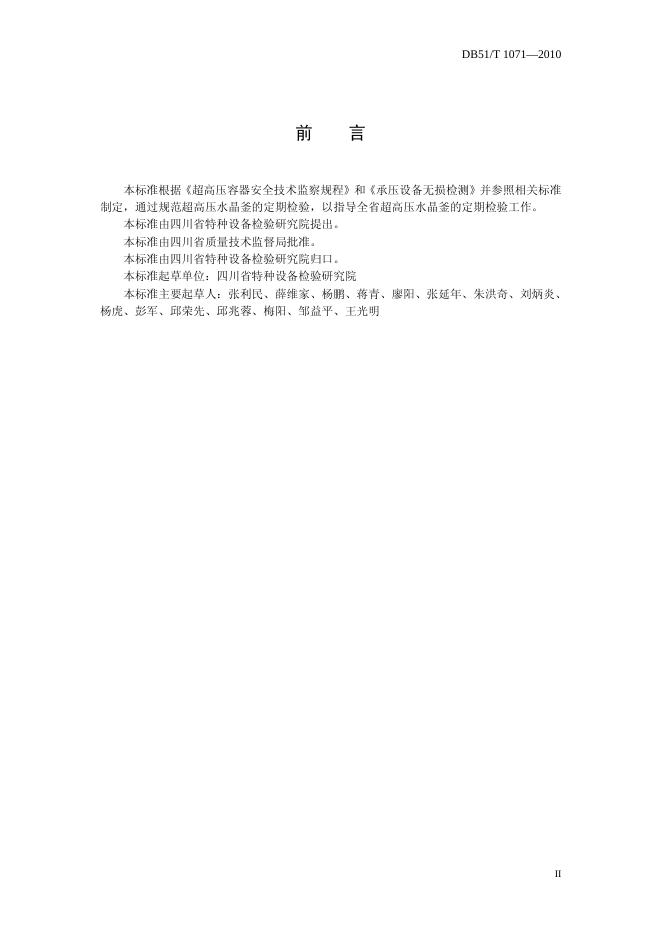 DB51/T 1071—2010

前　言

本标准根据《超高压容器安全技术监察规程》和《承压设备无损检测》并参照相关标准制定，通过规范超高压水晶釜的定期检验，以指导全省超高压水晶釜的定期检验工作。

本标准由四川省特种设备检验研究院提出。

本标准由四川省质量技术监督局批准。

本标准由四川省特种设备检验研究院归口。

本标准起草单位：四川省特种设备检验研究院

本标准主要起草人：张利民、薛维家、杨鹏、蒋青、廖阳、张延年、朱洪奇、刘炳炎、杨虎、彭军、邱荣先、邱兆蓉、梅阳、邹益平、王光明

II